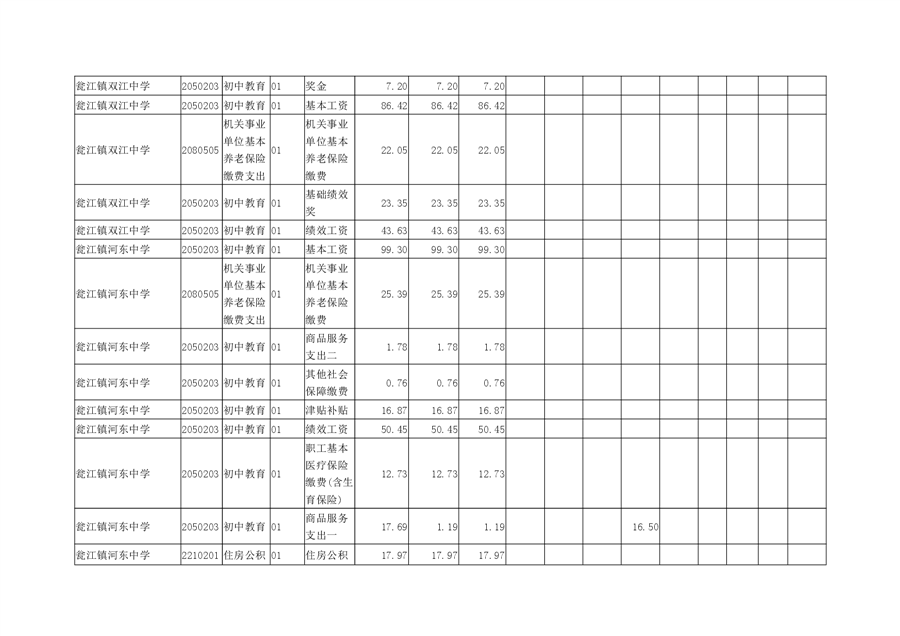 | 瓮江镇双江中学 | 2050203 | 初中教育 | 01 | 奖金 | 7.20 | 7.20 | 7.20 |  |  |  |  |  |  |  |  |  |
|---|---|---|---|---|---|---|---|---|---|---|---|---|---|---|---|---|
| 瓮江镇双江中学 | 2050203 | 初中教育 | 01 | 基本工资 | 86.42 | 86.42 | 86.42 |  |  |  |  |  |  |  |  |  |
| 瓮江镇双江中学 | 2080505 | 机关事业单位基本养老保险缴费支出 | 01 | 机关事业单位基本养老保险缴费 | 22.05 | 22.05 | 22.05 |  |  |  |  |  |  |  |  |  |
| 瓮江镇双江中学 | 2050203 | 初中教育 | 01 | 基础绩效奖 | 23.35 | 23.35 | 23.35 |  |  |  |  |  |  |  |  |  |
| 瓮江镇双江中学 | 2050203 | 初中教育 | 01 | 绩效工资 | 43.63 | 43.63 | 43.63 |  |  |  |  |  |  |  |  |  |
| 瓮江镇河东中学 | 2050203 | 初中教育 | 01 | 基本工资 | 99.30 | 99.30 | 99.30 |  |  |  |  |  |  |  |  |  |
| 瓮江镇河东中学 | 2080505 | 机关事业单位基本养老保险缴费支出 | 01 | 机关事业单位基本养老保险缴费 | 25.39 | 25.39 | 25.39 |  |  |  |  |  |  |  |  |  |
| 瓮江镇河东中学 | 2050203 | 初中教育 | 01 | 商品服务支出二 | 1.78 | 1.78 | 1.78 |  |  |  |  |  |  |  |  |  |
| 瓮江镇河东中学 | 2050203 | 初中教育 | 01 | 其他社会保障缴费 | 0.76 | 0.76 | 0.76 |  |  |  |  |  |  |  |  |  |
| 瓮江镇河东中学 | 2050203 | 初中教育 | 01 | 津贴补贴 | 16.87 | 16.87 | 16.87 |  |  |  |  |  |  |  |  |  |
| 瓮江镇河东中学 | 2050203 | 初中教育 | 01 | 绩效工资 | 50.45 | 50.45 | 50.45 |  |  |  |  |  |  |  |  |  |
| 瓮江镇河东中学 | 2050203 | 初中教育 | 01 | 职工基本医疗保险缴费(含生育保险) | 12.73 | 12.73 | 12.73 |  |  |  |  |  |  |  |  |  |
| 瓮江镇河东中学 | 2050203 | 初中教育 | 01 | 商品服务支出一 | 17.69 | 1.19 | 1.19 |  |  |  | 16.50 |  |  |  |  |  |
| 瓮江镇河东中学 | 2210201 | 住房公积 | 01 | 住房公积 | 17.97 | 17.97 | 17.97 |  |  |  |  |  |  |  |  |  |